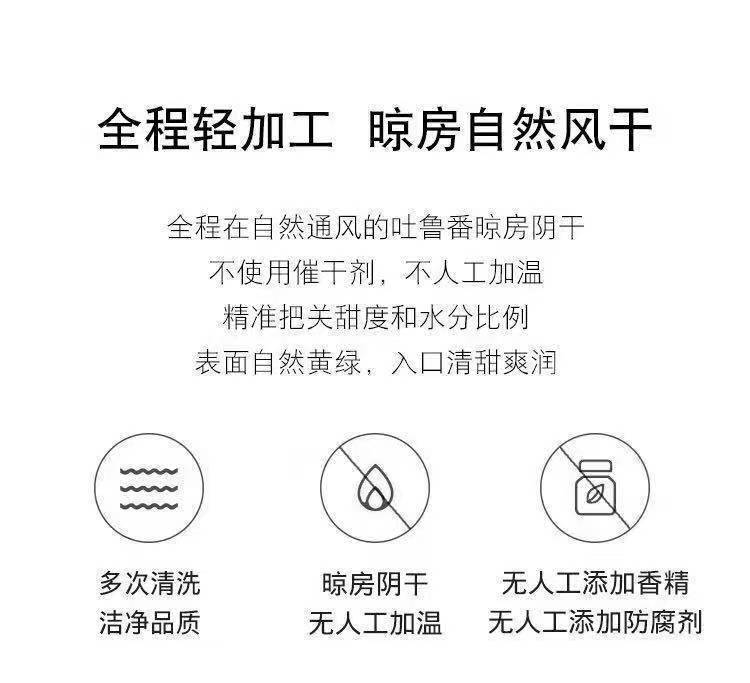 全程轻加工 晾房自然风干

全程在自然通风的吐鲁番晾房阴干
不使用催干剂，不人工加温
精准把关甜度和水分比例
表面自然黄绿，入口清甜爽润

多次清洗
洁净品质

晾房阴干
无人工加温

无人工添加香精
无人工添加防腐剂